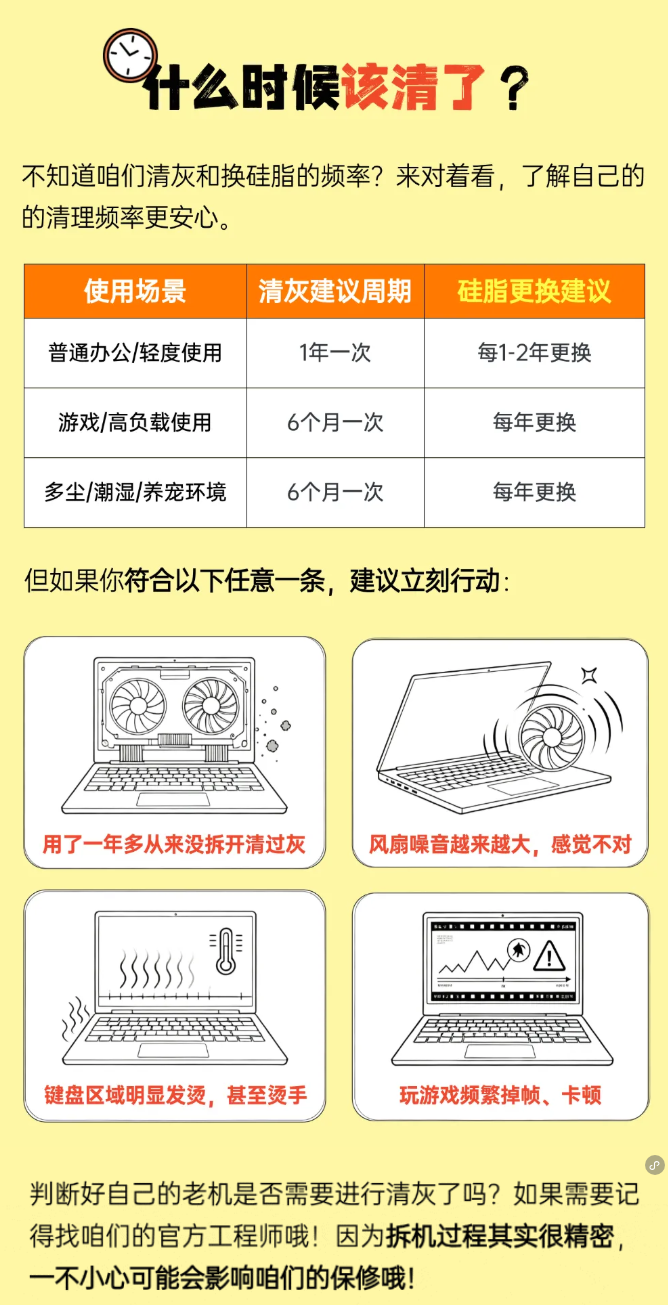 什么时候该清了？

不知道咱们清灰和换硅脂的频率？来对着看，了解自己的的清理频率更安心。

| 使用场景 | 清灰建议周期 | 硅脂更换建议 |
|---|---|---|
| 普通办公/轻度使用 | 1年一次 | 每1-2年更换 |
| 游戏/高负载使用 | 6个月一次 | 每年更换 |
| 多尘/潮湿/养宠环境 | 6个月一次 | 每年更换 |

但如果你符合以下任意一条，建议立刻行动：

用了一年多从来没拆开清过灰

风扇噪音越来越大，感觉不对

键盘区域明显发烫，甚至烫手

玩游戏频繁掉帧、卡顿

判断好自己的老机是否需要进行清灰了吗？如果需要记得找咱们的官方工程师哦！因为拆机过程其实很精密，一不小心可能会影响咱们的保修哦！